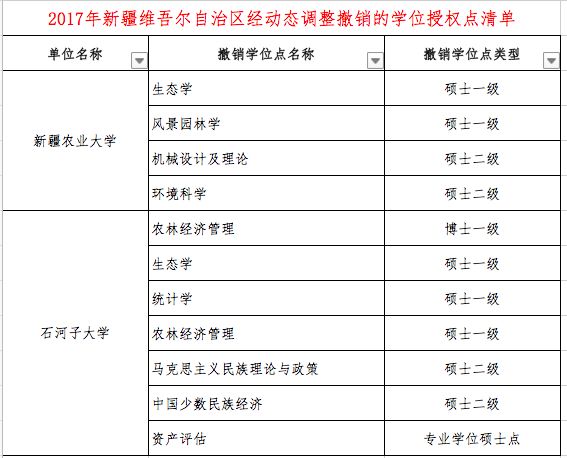 2017年新疆维吾尔自治区经动态调整撤销的学位授权点清单

| 单位名称 | 撤销学位点名称 | 撤销学位点类型 |
|---|---|---|
| 新疆农业大学 | 生态学 | 硕士一级 |
| | 风景园林学 | 硕士一级 |
| | 机械设计及理论 | 硕士二级 |
| | 环境科学 | 硕士二级 |
| 石河子大学 | 农林经济管理 | 博士一级 |
| | 生态学 | 硕士一级 |
| | 统计学 | 硕士一级 |
| | 农林经济管理 | 硕士一级 |
| | 马克思主义民族理论与政策 | 硕士二级 |
| | 中国少数民族经济 | 硕士二级 |
| | 资产评估 | 专业学位硕士点 |